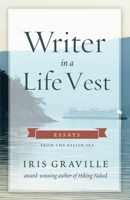 Writer
in a
Life Vest

ESSAYS
FROM THE SALISH SEA

IRIS GRAVILLE
award-winning author of Hiking Naked